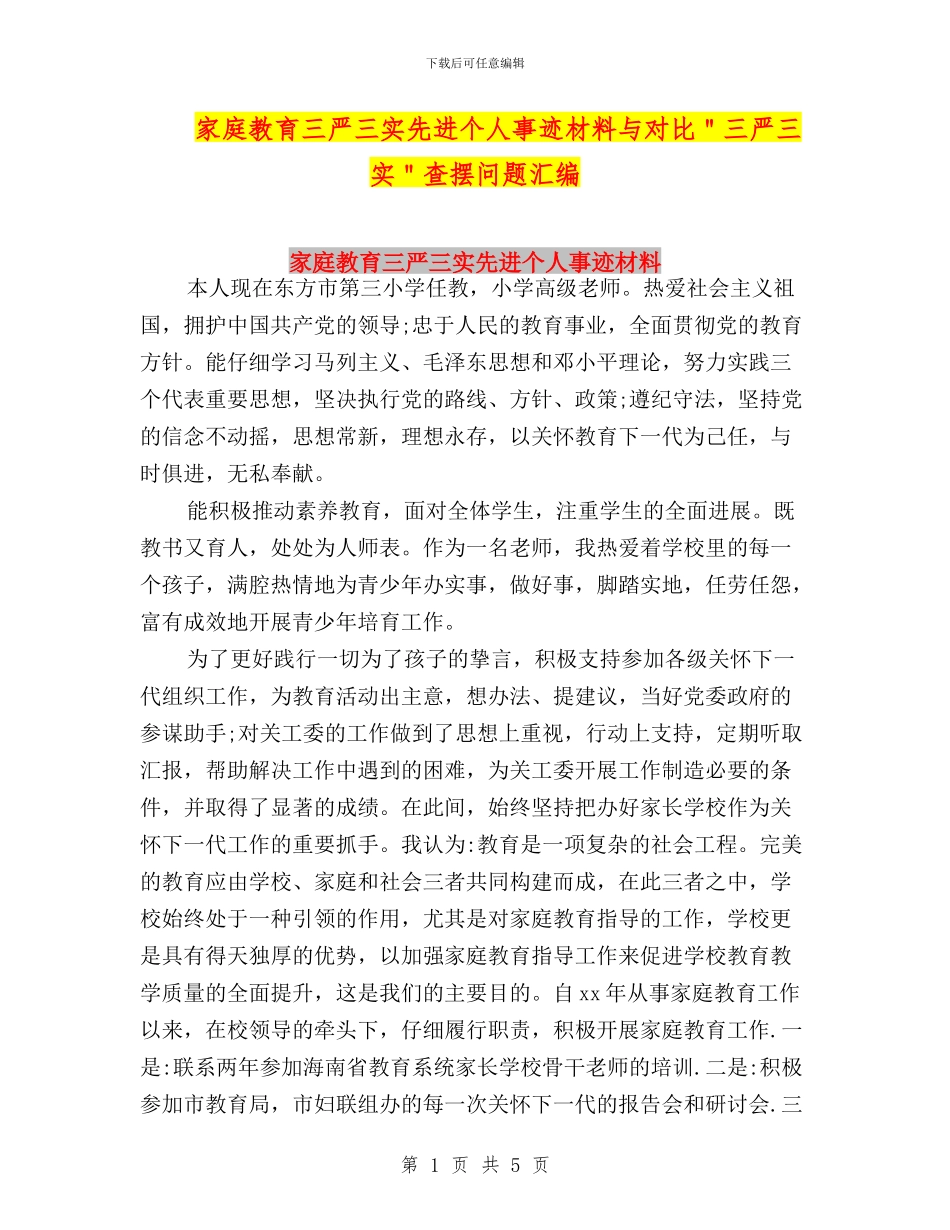 下载后可任意编辑

家庭教育三严三实先进个人事迹材料与对比＂三严三实＂查摆问题汇编

家庭教育三严三实先进个人事迹材料

本人现在东方市第三小学任教，小学高级老师。热爱社会主义祖国，拥护中国共产党的领导;忠于人民的教育事业，全面贯彻党的教育方针。能仔细学习马列主义、毛泽东思想和邓小平理论，努力实践三个代表重要思想，坚决执行党的路线、方针、政策;遵纪守法，坚持党的信念不动摇，思想常新，理想永存，以关怀教育下一代为己任，与时俱进，无私奉献。

能积极推动素养教育，面对全体学生，注重学生的全面进展。既教书又育人，处处为人师表。作为一名老师，我热爱着学校里的每一个孩子，满腔热情地为青少年办实事，做好事，脚踏实地，任劳任怨，富有成效地开展青少年培育工作。

为了更好践行一切为了孩子的挚言，积极支持参加各级关怀下一代组织工作，为教育活动出主意，想办法、提建议，当好党委政府的参谋助手;对关工委的工作做到了思想上重视，行动上支持，定期听取汇报，帮助解决工作中遇到的困难，为关工委开展工作制造必要的条件，并取得了显著的成绩。在此间，始终坚持把办好家长学校作为关怀下一代工作的重要抓手。我认为:教育是一项复杂的社会工程。完美的教育应由学校、家庭和社会三者共同构建而成，在此三者之中，学校始终处于一种引领的作用，尤其是对家庭教育指导的工作，学校更是具有得天独厚的优势，以加强家庭教育指导工作来促进学校教育教学质量的全面提升，这是我们的主要目的。自xx年从事家庭教育工作以来，在校领导的牵头下，仔细履行职责，积极开展家庭教育工作.一是:联系两年参加海南省教育系统家长学校骨干老师的培训.二是:积极参加市教育局，市妇联组办的每一次关怀下一代的报告会和研讨会.三

第 1 页 共 5 页